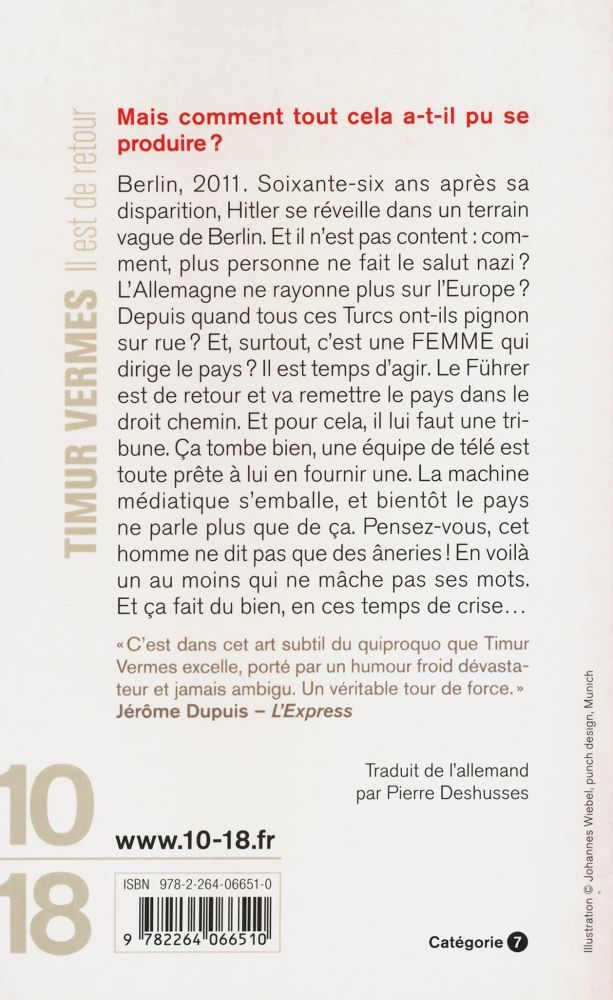 TIMUR VERMES Il est de retour

Mais comment tout cela a-t-il pu se produire ?

Berlin, 2011. Soixante-six ans après sa disparition, Hitler se réveille dans un terrain vague de Berlin. Et il n'est pas content : comment, plus personne ne fait le salut nazi ? L'Allemagne ne rayonne plus sur l'Europe ? Depuis quand tous ces Turcs ont-ils pignon sur rue ? Et, surtout, c'est une FEMME qui dirige le pays ? Il est temps d'agir. Le Führer est de retour et va remettre le pays dans le droit chemin. Et pour cela, il lui faut une tribune. Ça tombe bien, une équipe de télé est toute prête à lui en fournir une. La machine médiatique s'emballe, et bientôt le pays ne parle plus que de ça. Pensez-vous, cet homme ne dit pas que des âneries ! En voilà un au moins qui ne mâche pas ses mots. Et ça fait du bien, en ces temps de crise…

« C'est dans cet art subtil du quiproquo que Timur Vermes excelle, porté par un humour froid dévastateur et jamais ambigu. Un véritable tour de force. »
Jérôme Dupuis – L'Express

Traduit de l'allemand
par Pierre Deshusses

10
18

www.10-18.fr

ISBN 978-2-264-06651-0

9 782264 066510

Catégorie 7

Illustration © Johannes Wiebel, punch design, Munich